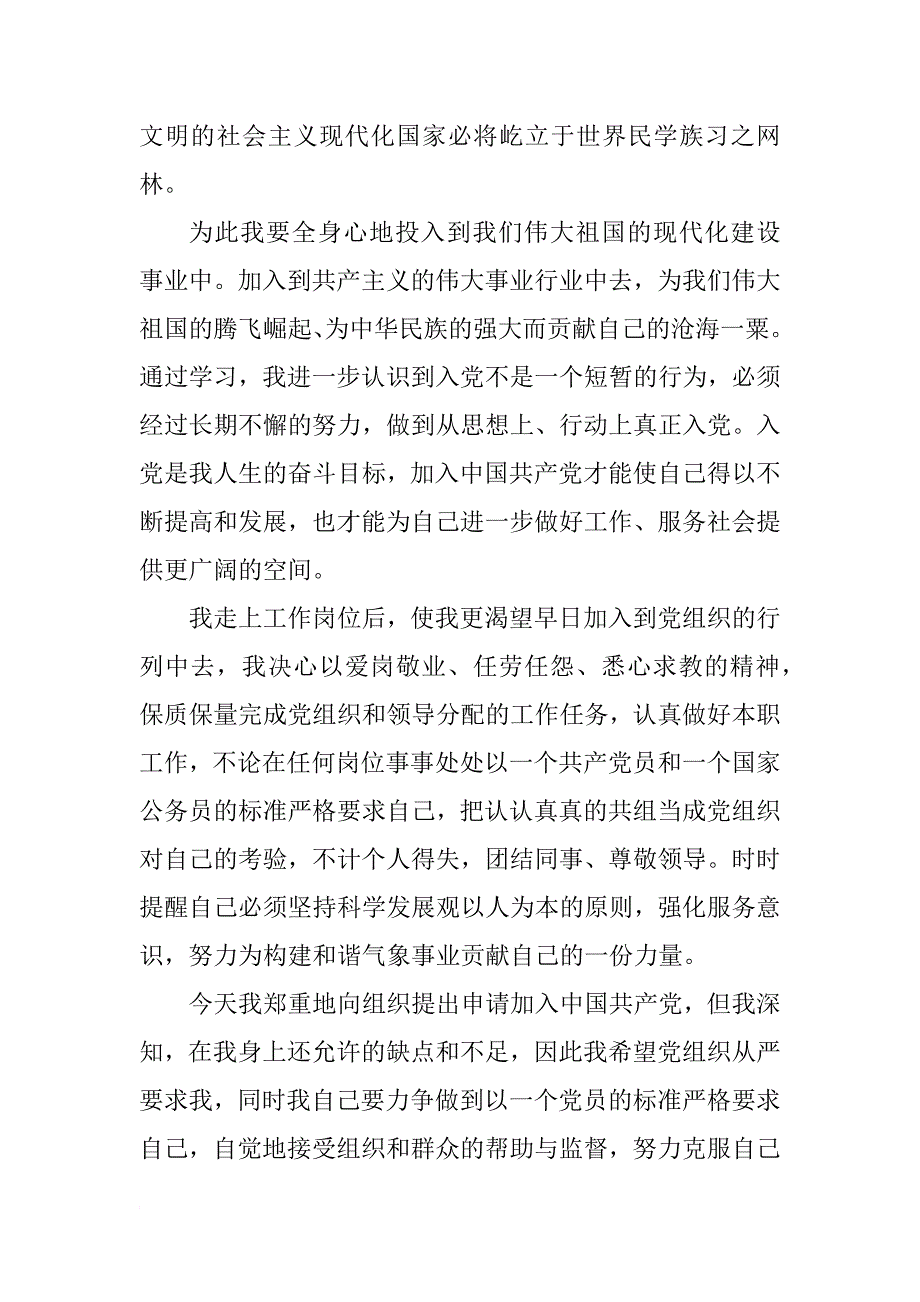 文明的社会主义现代化国家必将屹立于世界民学族习之网林。

为此我要全身心地投入到我们伟大祖国的现代化建设事业中。加入到共产主义的伟大事业行业中去，为我们伟大祖国的腾飞崛起、为中华民族的强大而贡献自己的沧海一粟。通过学习，我进一步认识到入党不是一个短暂的行为，必须经过长期不懈的努力，做到从思想上、行动上真正入党。入党是我人生的奋斗目标，加入中国共产党才能使自己得以不断提高和发展，也才能为自己进一步做好工作、服务社会提供更广阔的空间。

我走上工作岗位后，使我更渴望早日加入到党组织的行列中去，我决心以爱岗敬业、任劳任怨、悉心求教的精神，保质保量完成党组织和领导分配的工作任务，认真做好本职工作，不论在任何岗位事事处处以一个共产党员和一个国家公务员的标准严格要求自己，把认认真真的共组当成党组织对自己的考验，不计个人得失，团结同事、尊敬领导。时时提醒自己必须坚持科学发展观以人为本的原则，强化服务意识，努力为构建和谐气象事业贡献自己的一份力量。

今天我郑重地向组织提出申请加入中国共产党，但我深知，在我身上还允许的缺点和不足，因此我希望党组织从严要求我，同时我自己要力争做到以一个党员的标准严格要求自己，自觉地接受组织和群众的帮助与监督，努力克服自己